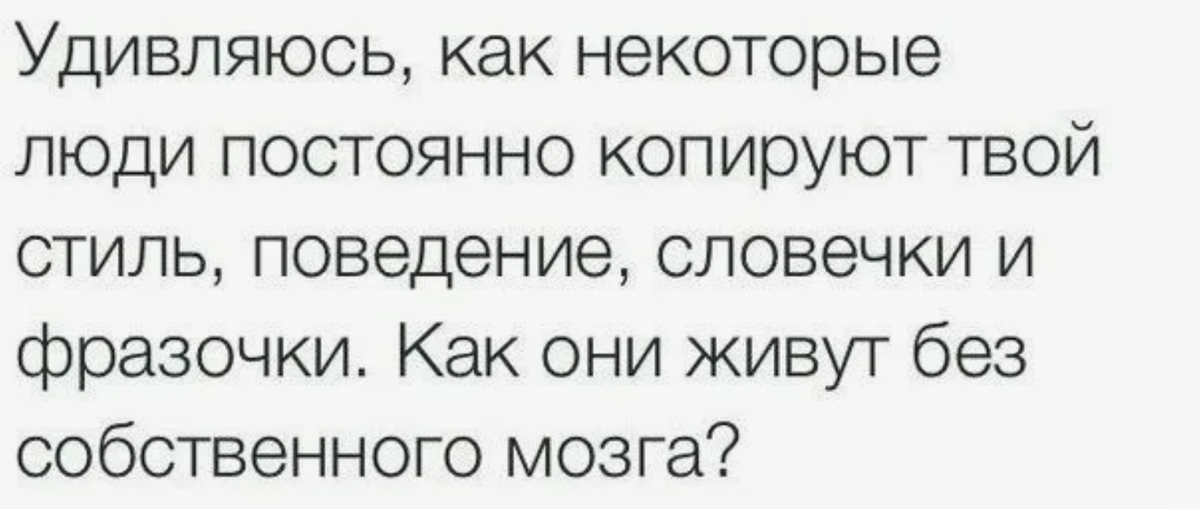 Удивляюсь, как некоторые люди постоянно копируют твой стиль, поведение, словечки и фразочки. Как они живут без собственного мозга?